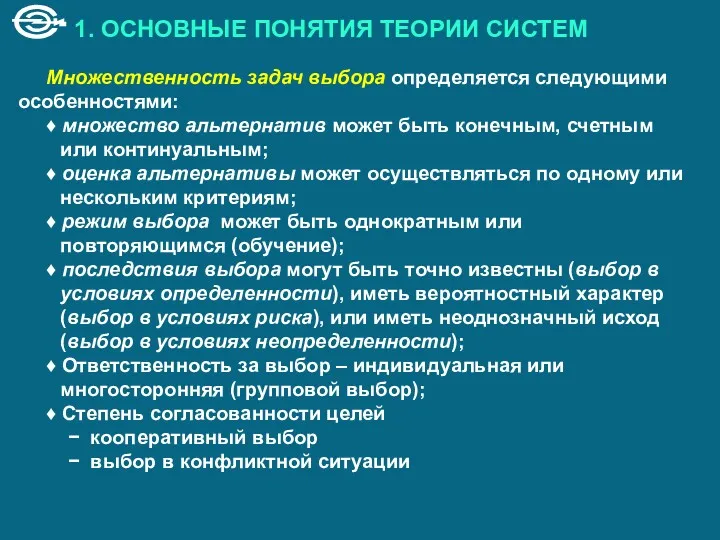 1. ОСНОВНЫЕ ПОНЯТИЯ ТЕОРИИ СИСТЕМ

Множественность задач выбора определяется следующими особенностями:

♦ множество альтернатив может быть конечным, счетным или континуальным;

♦ оценка альтернативы может осуществляться по одному или нескольким критериям;

♦ режим выбора может быть однократным или повторяющимся (обучение);

♦ последствия выбора могут быть точно известны (выбор в условиях определенности), иметь вероятностный характер (выбор в условиях риска), или иметь неоднозначный исход (выбор в условиях неопределенности);

♦ Ответственность за выбор – индивидуальная или многосторонняя (групповой выбор);

♦ Степень согласованности целей

− кооперативный выбор

− выбор в конфликтной ситуации